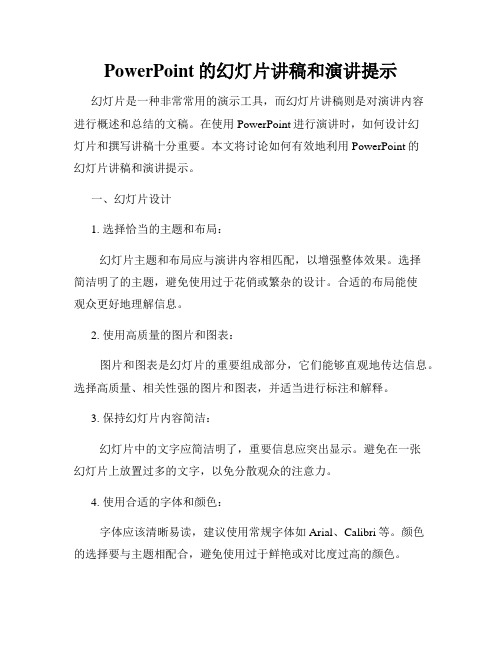 PowerPoint 的幻灯片讲稿和演讲提示

幻灯片是一种非常常用的演示工具，而幻灯片讲稿则是对演讲内容进行概述和总结的文稿。在使用 PowerPoint 进行演讲时，如何设计幻灯片和撰写讲稿十分重要。本文将讨论如何有效地利用 PowerPoint 的幻灯片讲稿和演讲提示。

一、幻灯片设计

1. 选择恰当的主题和布局：

幻灯片主题和布局应与演讲内容相匹配，以增强整体效果。选择简洁明了的主题，避免使用过于花俏或繁杂的设计。合适的布局能使观众更好地理解信息。

2. 使用高质量的图片和图表：

图片和图表是幻灯片的重要组成部分，它们能够直观地传达信息。选择高质量、相关性强的图片和图表，并适当进行标注和解释。

3. 保持幻灯片内容简洁：

幻灯片中的文字应简洁明了，重要信息应突出显示。避免在一张幻灯片上放置过多的文字，以免分散观众的注意力。

4. 使用合适的字体和颜色：

字体应该清晰易读，建议使用常规字体如 Arial、Calibri 等。颜色的选择要与主题相配合，避免使用过于鲜艳或对比度过高的颜色。